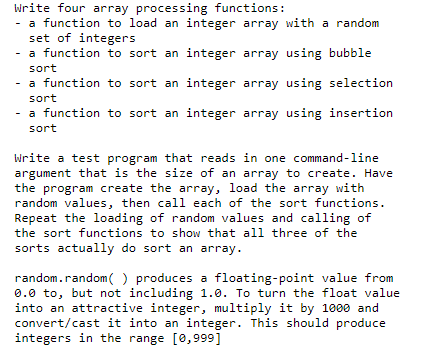 Write four array processing functions:
- a function to load an integer array with a random set of integers
- a function to sort an integer array using bubble sort
- a function to sort an integer array using selection sort
- a function to sort an integer array using insertion sort

Write a test program that reads in one command-line argument that is the size of an array to create. Have the program create the array, load the array with random values, then call each of the sort functions. Repeat the loading of random values and calling of the sort functions to show that all three of the sorts actually do sort an array.

random.random( ) produces a floating-point value from 0.0 to, but not including 1.0. To turn the float value into an attractive integer, multiply it by 1000 and convert/cast it into an integer. This should produce integers in the range [0,999]